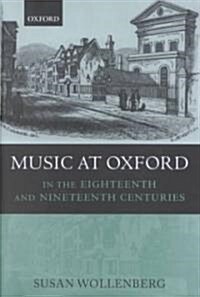 OXFORD

MUSIC AT OXFORD

IN THE EIGHTEENTH AND NINETEENTH CENTURIES

SUSAN WOLLENBERG